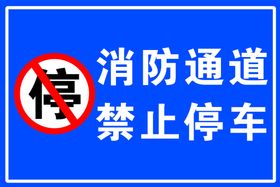 停

消防通道
禁止停车